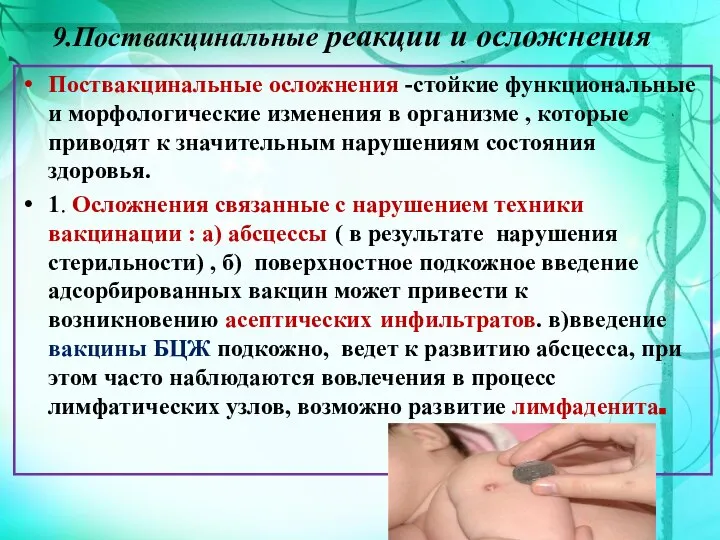 9.Поствакцинальные реакции и осложнения

• Поствакцинальные осложнения -стойкие функциональные и морфологические изменения в организме , которые приводят к значительным нарушениям состояния здоровья.

• 1. Осложнения связанные с нарушением техники вакцинации : а) абсцессы ( в результате нарушения стерильности) , б) поверхностное подкожное введение адсорбированных вакцин может привести к возникновению асептических инфильтратов. в)введение вакцины БЦЖ подкожно, ведет к развитию абсцесса, при этом часто наблюдаются вовлечения в процесс лимфатических узлов, возможно развитие лимфаденита.